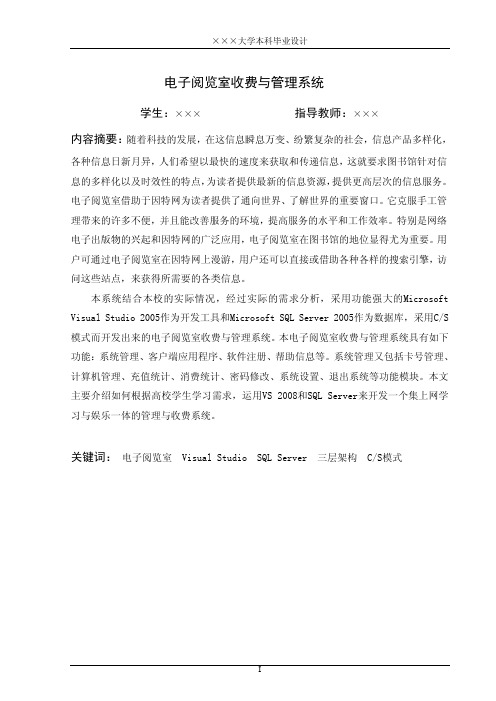 ×××大学本科毕业设计

电子阅览室收费与管理系统

学生：×××　　　　　　　　指导教师：×××

内容摘要：随着科技的发展，在这信息瞬息万变、纷繁复杂的社会，信息产品多样化，各种信息日新月异，人们希望以最快的速度来获取和传递信息，这就要求图书馆针对信息的多样化以及时效性的特点，为读者提供最新的信息资源，提供更高层次的信息服务。电子阅览室借助于因特网为读者提供了通向世界、了解世界的重要窗口。它克服手工管理带来的许多不便，并且能改善服务的环境，提高服务的水平和工作效率。特别是网络电子出版物的兴起和因特网的广泛应用，电子阅览室在图书馆的地位显得尤为重要。用户可通过电子阅览室在因特网上漫游，用户还可以直接或借助各种各样的搜索引擎，访问这些站点，来获得所需要的各类信息。

本系统结合本校的实际情况，经过实际的需求分析，采用功能强大的Microsoft Visual Studio 2005作为开发工具和Microsoft SQL Server 2005作为数据库，采用C/S模式而开发出来的电子阅览室收费与管理系统。本电子阅览室收费与管理系统具有如下功能：系统管理、客户端应用程序、软件注册、帮助信息等。系统管理又包括卡号管理、计算机管理、充值统计、消费统计、密码修改、系统设置、退出系统等功能模块。本文主要介绍如何根据高校学生学习需求，运用VS 2008和SQL Server来开发一个集上网学习与娱乐一体的管理与收费系统。

关键词：电子阅览室　Visual Studio　SQL Server　三层架构　C/S模式

I